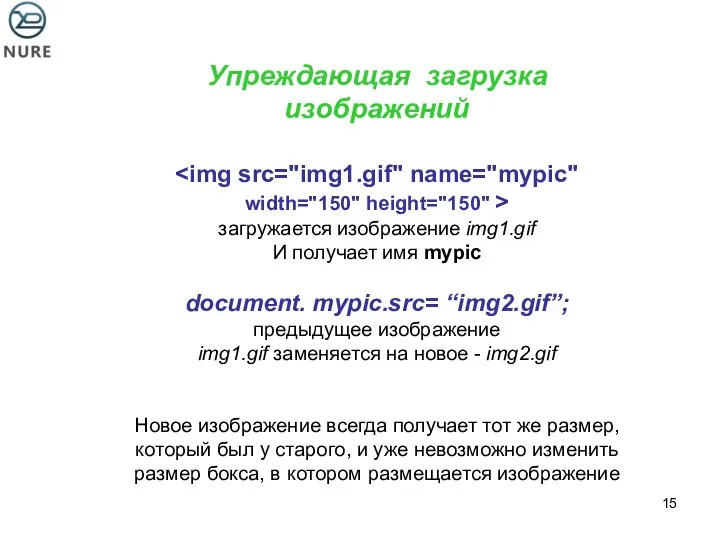 NURE

Упреждающая загрузка изображений

<img src="img1.gif" name="mypic" width="150" height="150" >
загружается изображение img1.gif
И получает имя mypic

document. mypic.src= “img2.gif”;
предыдущее изображение
img1.gif заменяется на новое - img2.gif

Новое изображение всегда получает тот же размер, который был у старого, и уже невозможно изменить размер бокса, в котором размещается изображение

15